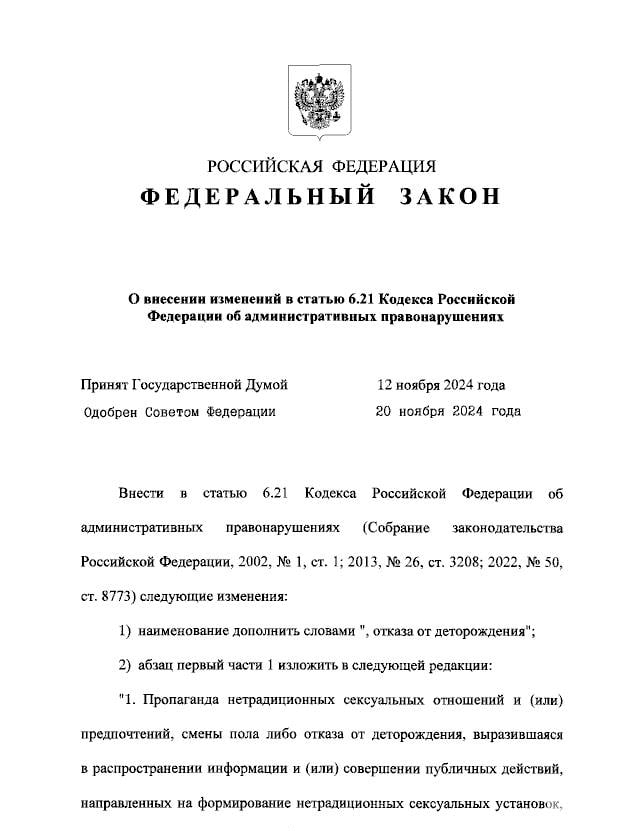 РОССИЙСКАЯ ФЕДЕРАЦИЯ
ФЕДЕРАЛЬНЫЙ ЗАКОН

О внесении изменений в статью 6.21 Кодекса Российской Федерации об административных правонарушениях

Принят Государственной Думой 12 ноября 2024 года
Одобрен Советом Федерации 20 ноября 2024 года

Внести в статью 6.21 Кодекса Российской Федерации об административных правонарушениях (Собрание законодательства Российской Федерации, 2002, № 1, ст. 1; 2013, № 26, ст. 3208; 2022, № 50, ст. 8773) следующие изменения:

1) наименование дополнить словами ", отказа от деторождения";

2) абзац первый части 1 изложить в следующей редакции:

"1. Пропаганда нетрадиционных сексуальных отношений и (или) предпочтений, смены пола либо отказа от деторождения, выразившаяся в распространении информации и (или) совершении публичных действий, направленных на формирование нетрадиционных сексуальных установок,